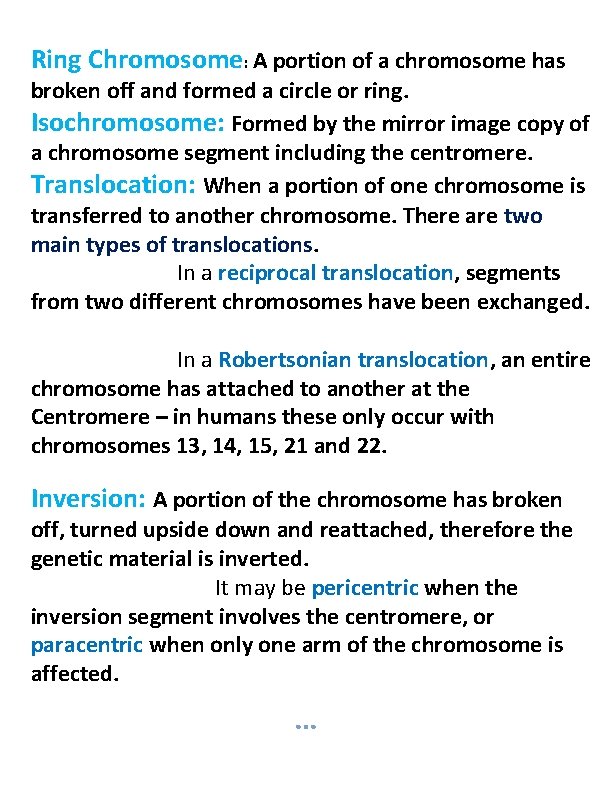 Ring Chromosome: A portion of a chromosome has broken off and formed a circle or ring.
Isochromosome: Formed by the mirror image copy of a chromosome segment including the centromere.
Translocation: When a portion of one chromosome is transferred to another chromosome. There are two main types of translocations.

In a reciprocal translocation, segments from two different chromosomes have been exchanged.

In a Robertsonian translocation, an entire chromosome has attached to another at the Centromere – in humans these only occur with chromosomes 13, 14, 15, 21 and 22.

Inversion: A portion of the chromosome has broken off, turned upside down and reattached, therefore the genetic material is inverted.

It may be pericentric when the inversion segment involves the centromere, or paracentric when only one arm of the chromosome is affected.

...